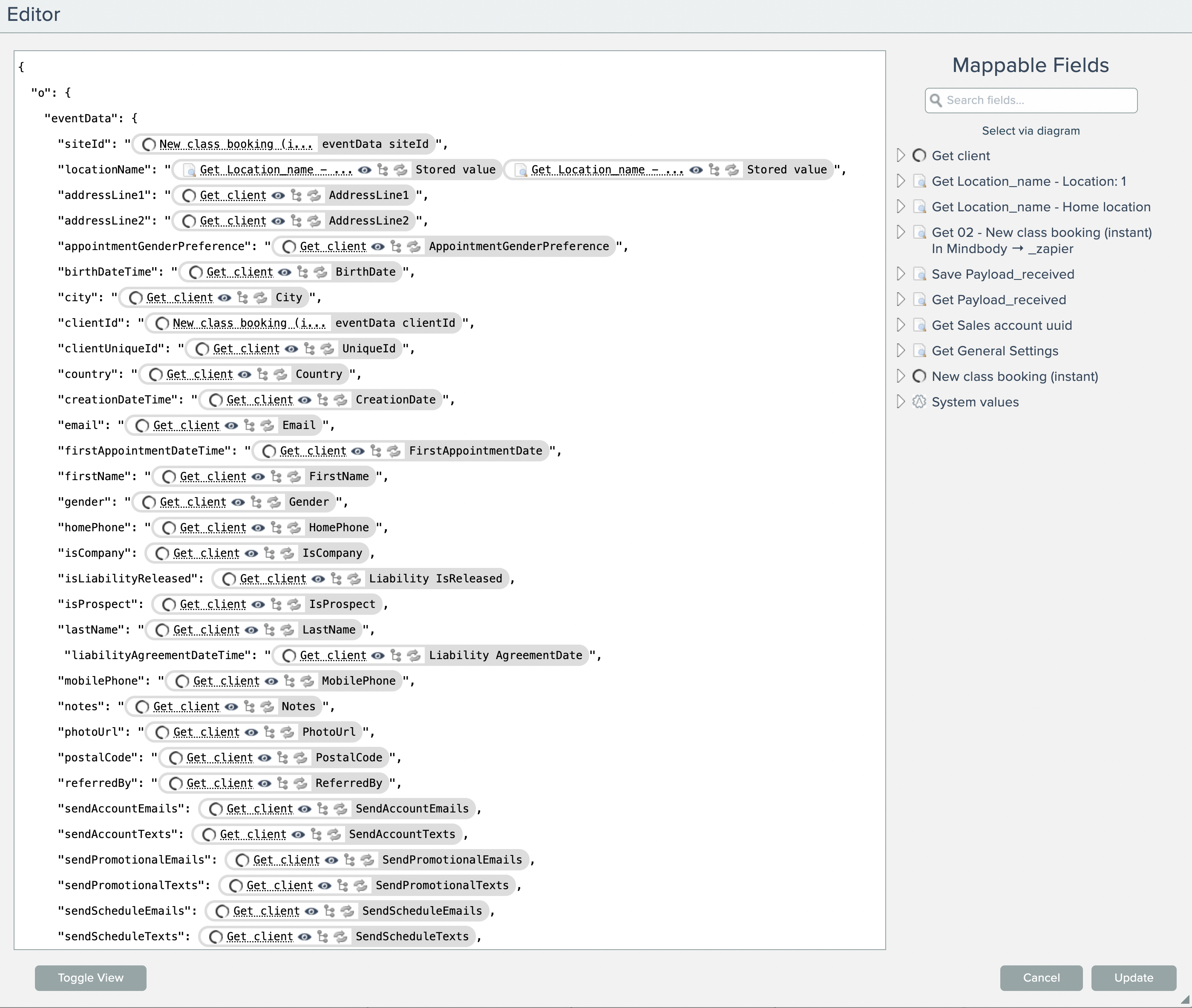 Editor

{
"o": {
"eventData": {
"siteId": " New class booking (i... eventData siteId ",
"locationName": " Get Location_name - ... Stored value Get Location_name - ... Stored value ",
"addressLine1": " Get client AddressLine1 ",
"addressLine2": " Get client AddressLine2 ",
"appointmentGenderPreference": " Get client AppointmentGenderPreference ",
"birthDateTime": " Get client BirthDate ",
"city": " Get client City ",
"clientId": " New class booking (i... eventData clientId ",
"clientUniqueId": " Get client UniqueId ",
"country": " Get client Country ",
"creationDateTime": " Get client CreationDate ",
"email": " Get client Email ",
"firstAppointmentDateTime": " Get client FirstAppointmentDate ",
"firstName": " Get client FirstName ",
"gender": " Get client Gender ",
"homePhone": " Get client HomePhone ",
"isCompany": Get client IsCompany ,
"isLiabilityReleased": Get client Liability IsReleased ,
"isProspect": Get client IsProspect ,
"lastName": " Get client LastName ",
"liabilityAgreementDateTime": " Get client Liability AgreementDate ",
"mobilePhone": " Get client MobilePhone ",
"notes": " Get client Notes ",
"photoUrl": " Get client PhotoUrl ",
"postalCode": " Get client PostalCode ",
"referredBy": " Get client ReferredBy ",
"sendAccountEmails": Get client SendAccountEmails ,
"sendAccountTexts": Get client SendAccountTexts ,
"sendPromotionalEmails": Get client SendPromotionalEmails ,
"sendPromotionalTexts": Get client SendPromotionalTexts ,
"sendScheduleEmails": Get client SendScheduleEmails ,
"sendScheduleTexts": Get client SendScheduleTexts ,

Mappable Fields

Search fields...

Select via diagram

Get client
Get Location_name - Location: 1
Get Location_name - Home location
Get 02 - New class booking (instant) In Mindbody → _zapier
Save Payload_received
Get Payload_received
Get Sales account uuid
Get General Settings
New class booking (instant)
System values

Toggle View

Cancel

Update